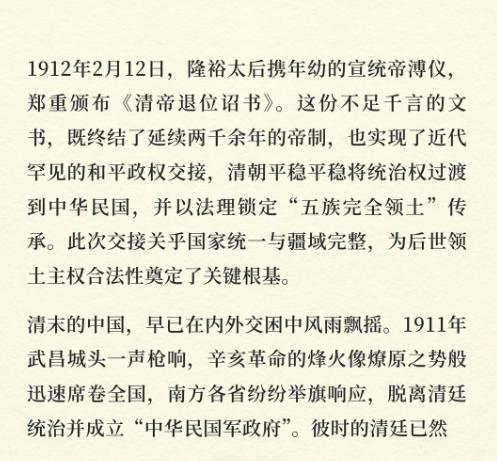 1912年2月12日，隆裕太后携年幼的宣统帝溥仪，郑重颁布《清帝退位诏书》。这份不足千言的文书，既终结了延续两千余年的帝制，也实现了近代罕见的和平政权交接，清朝平稳平稳将统治权过渡到中华民国，并以法理锁定“五族完全领土”传承。此次交接关乎国家统一与疆域完整，为后世领土主权合法性奠定了关键根基。

清末的中国，早已在内外交困中风雨飘摇。1911年武昌城头一声枪响，辛亥革命的烽火像燎原之势般迅速席卷全国，南方各省纷纷举旗响应，脱离清廷统治并成立“中华民国军政府”。彼时的清廷已然